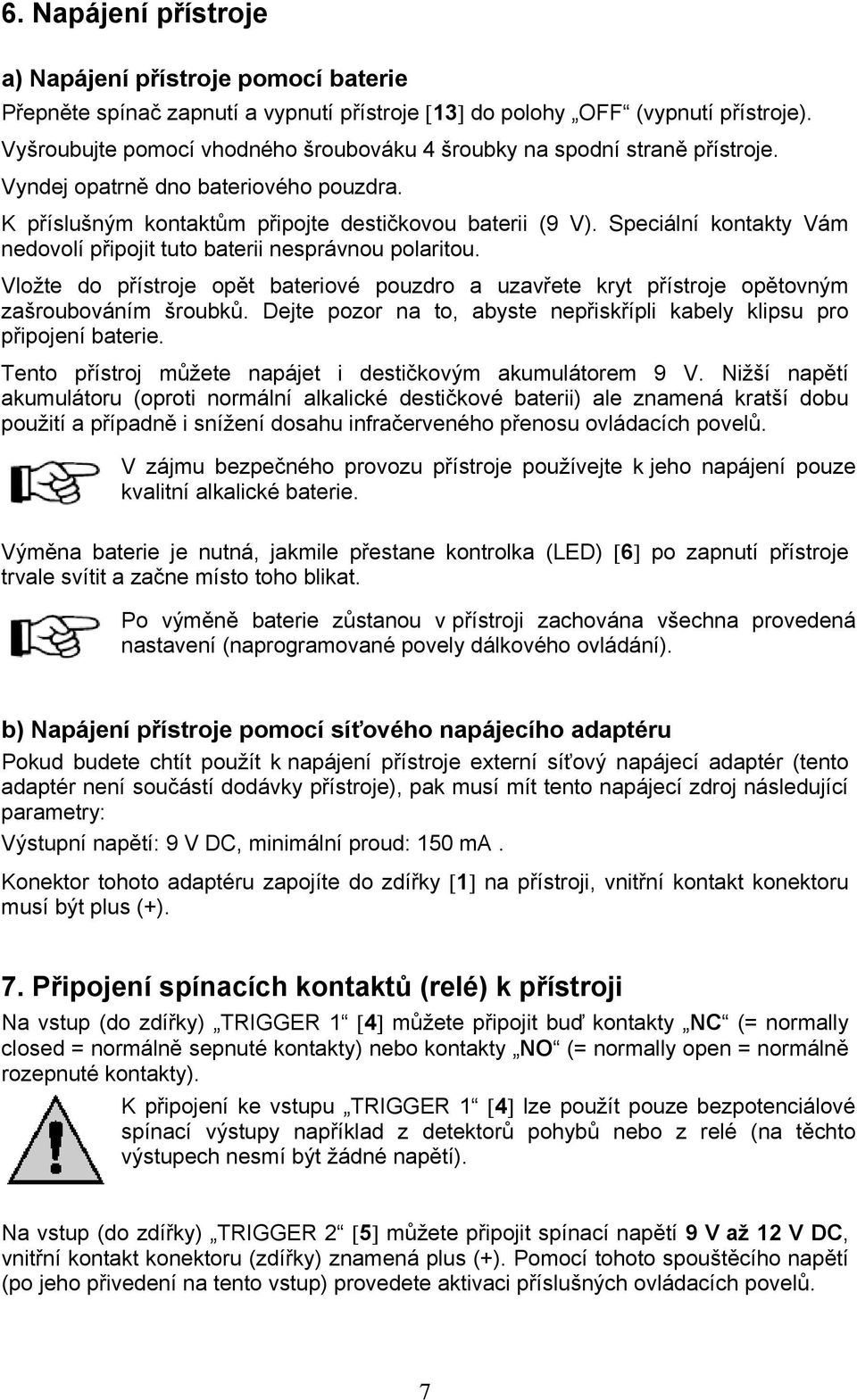 6. Napájení přístroje

a) Napájení přístroje pomocí baterie

Přepněte spínač zapnutí a vypnutí přístroje [13] do polohy „OFF“ (vypnutí přístroje).

Vyšroubujte pomocí vhodného šroubováku 4 šroubky na spodní straně přístroje.

Vyndej opatrně dno bateriového pouzdra.

K příslušným kontaktům připojte destičkovou baterii (9 V). Speciální kontakty Vám nedovolí připojit tuto baterii nesprávnou polaritou.

Vložte do přístroje opět bateriové pouzdro a uzavřete kryt přístroje opětovným zašroubováním šroubků. Dejte pozor na to, abyste nepřiskřípli kabely klipsu pro připojení baterie.

Tento přístroj můžete napájet i destičkovým akumulátorem 9 V. Nižší napětí akumulátoru (oproti normální alkalické destičkové baterii) ale znamená kratší dobu použití a případně i snížení dosahu infračerveného přenosu ovládacích povelů.

V zájmu bezpečného provozu přístroje používejte k jeho napájení pouze kvalitní alkalické baterie.

Výměna baterie je nutná, jakmile přestane kontrolka (LED) [6] po zapnutí přístroje trvale svítit a začne místo toho blikat.

Po výměně baterie zůstanou v přístroji zachována všechna provedená nastavení (naprogramované povely dálkového ovládání).

b) Napájení přístroje pomocí síťového napájecího adaptéru

Pokud budete chtít použít k napájení přístroje externí síťový napájecí adaptér (tento adaptér není součástí dodávky přístroje), pak musí mít tento napájecí zdroj následující parametry:

Výstupní napětí: 9 V DC, minimální proud: 150 mA .

Konektor tohoto adaptéru zapojíte do zdířky [1] na přístroji, vnitřní kontakt konektoru musí být plus (+).

7. Připojení spínacích kontaktů (relé) k přístroji

Na vstup (do zdířky) „TRIGGER 1“ [4] můžete připojit buď kontakty „NC“ (= normally closed = normálně sepnuté kontakty) nebo kontakty „NO“ (= normally open = normálně rozepnuté kontakty).

K připojení ke vstupu „TRIGGER 1“ [4] lze použít pouze bezpotenciálové spínací výstupy například z detektorů pohybů nebo z relé (na těchto výstupech nesmí být žádné napětí).

Na vstup (do zdířky) „TRIGGER 2“ [5] můžete připojit spínací napětí 9 V až 12 V DC, vnitřní kontakt konektoru (zdířky) znamená plus (+). Pomocí tohoto spouštěcího napětí (po jeho přivedení na tento vstup) provedete aktivaci příslušných ovládacích povelů.

7